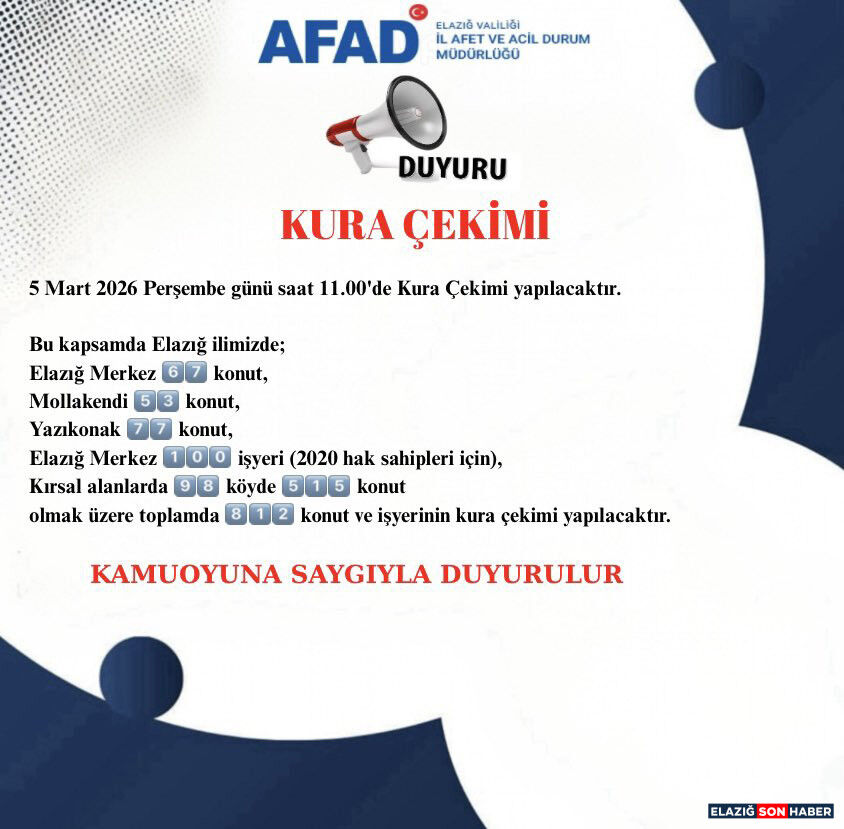 AFAD ELAZIĞ VALİLİĞİ
İL AFET VE ACİL DURUM
MÜDÜRLÜĞÜ

DUYURU

KURA ÇEKİMİ

5 Mart 2026 Perşembe günü saat 11.00'de Kura Çekimi yapılacaktır.

Bu kapsamda Elazığ ilimizde;
Elazığ Merkez 67 konut,
Mollakendi 53 konut,
Yazıkonak 77 konut,
Elazığ Merkez 100 işyeri (2020 hak sahipleri için),
Kırsal alanlarda 98 köyde 515 konut
olmak üzere toplamda 812 konut ve işyerinin kura çekimi yapılacaktır.

KAMUOYUNA SAYGIYLA DUYURULUR

ELAZIĞ SON HABER